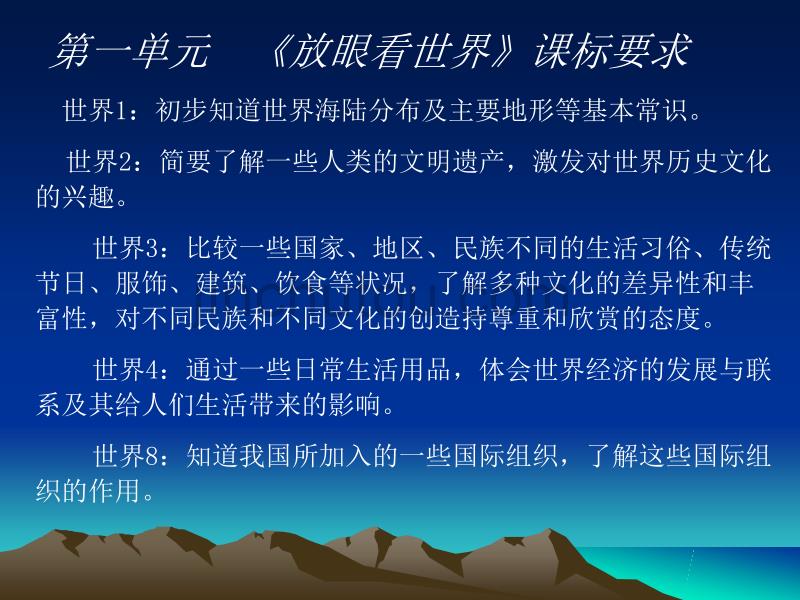 第一单元 《放眼看世界》课标要求

世界1：初步知道世界海陆分布及主要地形等基本常识。

世界2：简要了解一些人类的文明遗产，激发对世界历史文化的兴趣。

世界3：比较一些国家、地区、民族不同的生活习俗、传统节日、服饰、建筑、饮食等状况，了解多种文化的差异性和丰富性，对不同民族和不同文化的创造持尊重和欣赏的态度。

世界4：通过一些日常生活用品，体会世界经济的发展与联系及其给人们生活带来的影响。

世界8：知道我国所加入的一些国际组织，了解这些国际组织的作用。